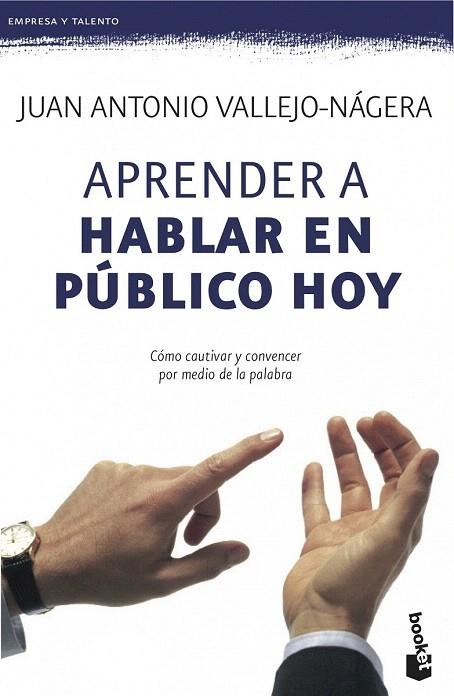 EMPRESA Y TALENTO

JUAN ANTONIO VALLEJO-NÁGERA

APRENDER A
HABLAR EN
PÚBLICO HOY

Cómo cautivar y convencer
por medio de la palabra

booket